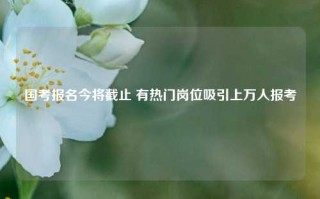 国考报名今将截止 有热门岗位吸引上万人报考